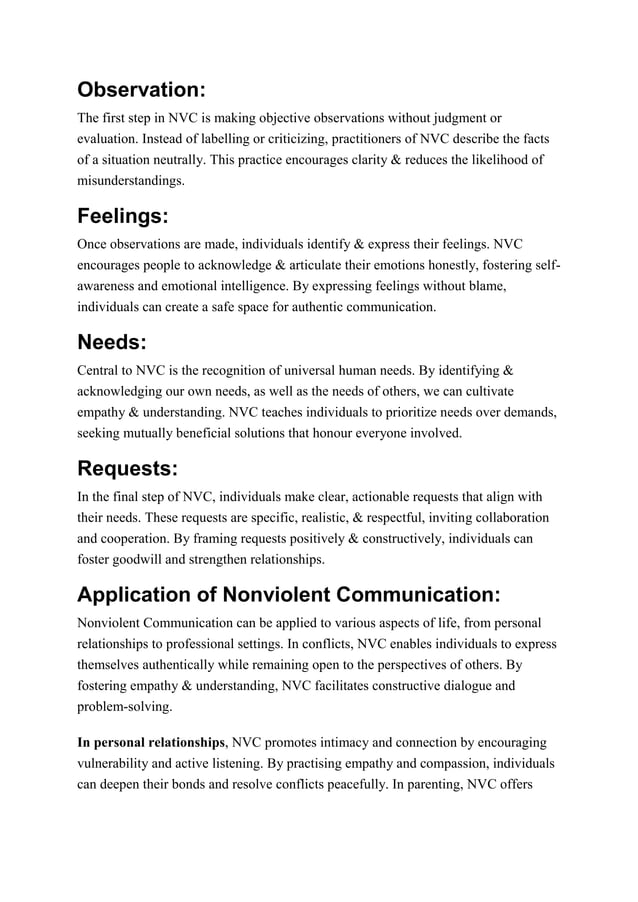 Observation:
The first step in NVC is making objective observations without judgment or evaluation. Instead of labelling or criticizing, practitioners of NVC describe the facts of a situation neutrally. This practice encourages clarity & reduces the likelihood of misunderstandings.

Feelings:
Once observations are made, individuals identify & express their feelings. NVC encourages people to acknowledge & articulate their emotions honestly, fostering self-awareness and emotional intelligence. By expressing feelings without blame, individuals can create a safe space for authentic communication.

Needs:
Central to NVC is the recognition of universal human needs. By identifying & acknowledging our own needs, as well as the needs of others, we can cultivate empathy & understanding. NVC teaches individuals to prioritize needs over demands, seeking mutually beneficial solutions that honour everyone involved.

Requests:
In the final step of NVC, individuals make clear, actionable requests that align with their needs. These requests are specific, realistic, & respectful, inviting collaboration and cooperation. By framing requests positively & constructively, individuals can foster goodwill and strengthen relationships.

Application of Nonviolent Communication:
Nonviolent Communication can be applied to various aspects of life, from personal relationships to professional settings. In conflicts, NVC enables individuals to express themselves authentically while remaining open to the perspectives of others. By fostering empathy & understanding, NVC facilitates constructive dialogue and problem-solving.

In personal relationships, NVC promotes intimacy and connection by encouraging vulnerability and active listening. By practising empathy and compassion, individuals can deepen their bonds and resolve conflicts peacefully. In parenting, NVC offers